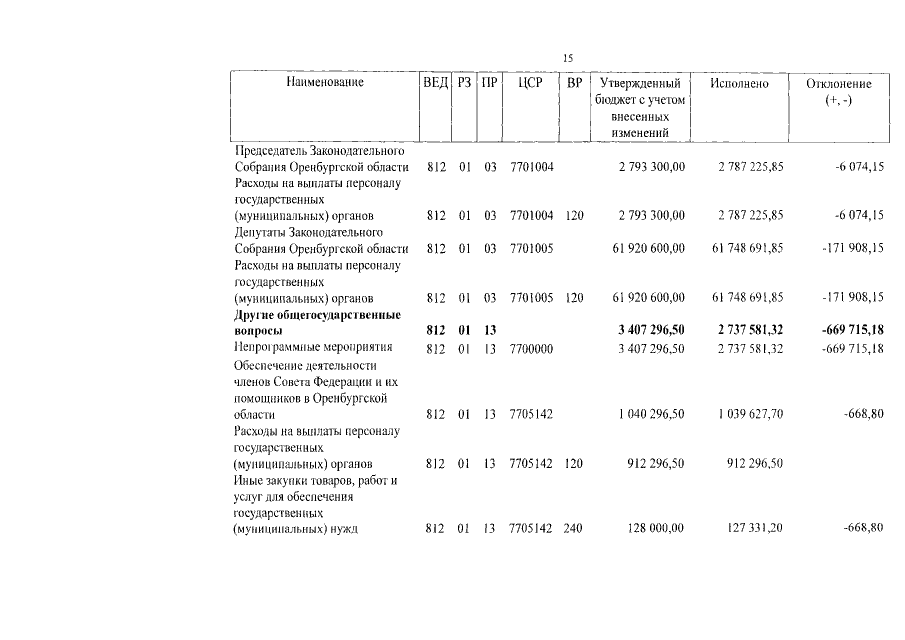 15

| Наименование | ВЕД | РЗ | ПР | ЦСР | ВР | Утвержденный бюджет с учетом внесенных изменений | Исполнено | Отклонение (+, -) |
|---|---|---|---|---|---|---|---|---|
| Председатель Законодательного Собрания Оренбургской области | 812 | 01 | 03 | 7701004 | | 2 793 300,00 | 2 787 225,85 | -6 074,15 |
| Расходы на выплаты персоналу государственных (муниципальных) органов | 812 | 01 | 03 | 7701004 | 120 | 2 793 300,00 | 2 787 225,85 | -6 074,15 |
| Депутаты Законодательного Собрания Оренбургской области | 812 | 01 | 03 | 7701005 | | 61 920 600,00 | 61 748 691,85 | -171 908,15 |
| Расходы на выплаты персоналу государственных (муниципальных) органов | 812 | 01 | 03 | 7701005 | 120 | 61 920 600,00 | 61 748 691,85 | -171 908,15 |
| Другие общегосударственные вопросы | 812 | 01 | 13 | | | 3 407 296,50 | 2 737 581,32 | -669 715,18 |
| Непрограммные мероприятия | 812 | 01 | 13 | 7700000 | | 3 407 296,50 | 2 737 581,32 | -669 715,18 |
| Обеспечение деятельности членов Совета Федерации и их помощников в Оренбургской области | 812 | 01 | 13 | 7705142 | | 1 040 296,50 | 1 039 627,70 | -668,80 |
| Расходы на выплаты персоналу государственных (муниципальных) органов | 812 | 01 | 13 | 7705142 | 120 | 912 296,50 | 912 296,50 | |
| Иные закупки товаров, работ и услуг для обеспечения государственных (муниципальных) нужд | 812 | 01 | 13 | 7705142 | 240 | 128 000,00 | 127 331,20 | -668,80 |